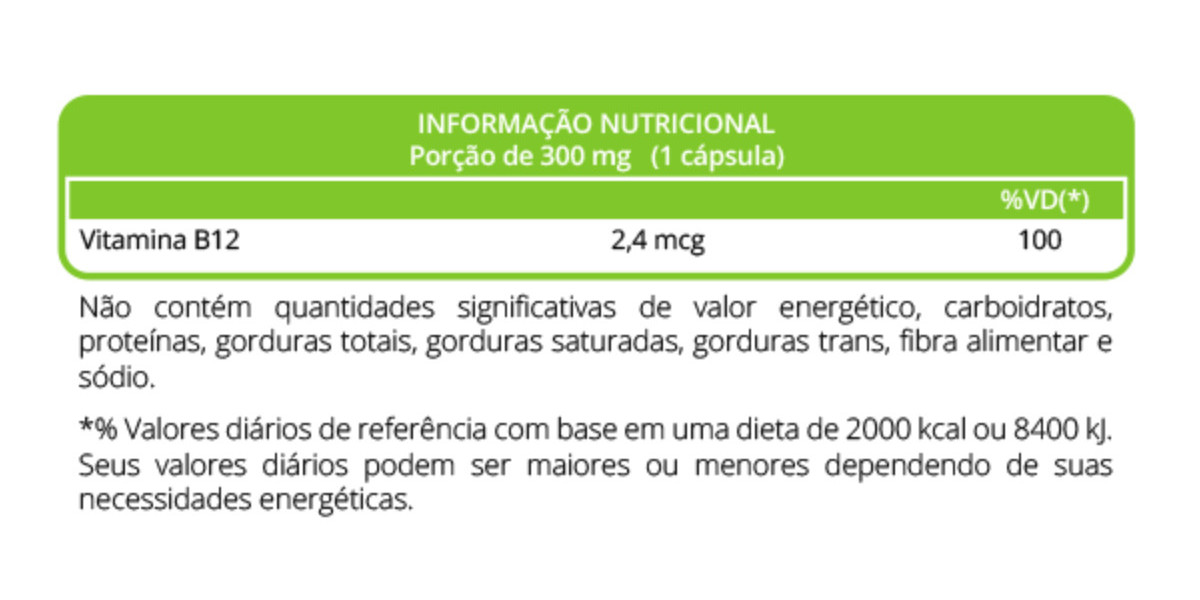 INFORMAÇÃO NUTRICIONAL
Porção de 300 mg (1 cápsula)

| | | %VD(*) |
|---|---|---|
| Vitamina B12 | 2,4 mcg | 100 |

Não contém quantidades significativas de valor energético, carboidratos, proteínas, gorduras totais, gorduras saturadas, gorduras trans, fibra alimentar e sódio.

*% Valores diários de referência com base em uma dieta de 2000 kcal ou 8400 kJ. Seus valores diários podem ser maiores ou menores dependendo de suas necessidades energéticas.